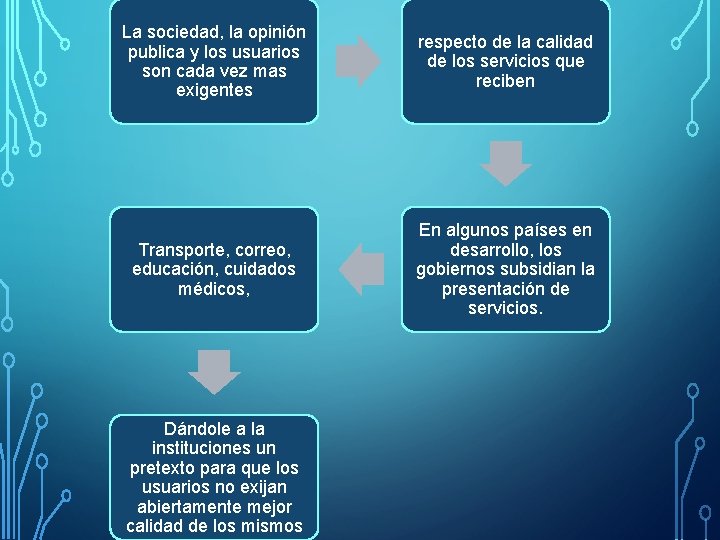 La sociedad, la opinión publica y los usuarios son cada vez mas exigentes

respecto de la calidad de los servicios que reciben

En algunos países en desarrollo, los gobiernos subsidian la presentación de servicios.

Transporte, correo, educación, cuidados médicos,

Dándole a la instituciones un pretexto para que los usuarios no exijan abiertamente mejor calidad de los mismos